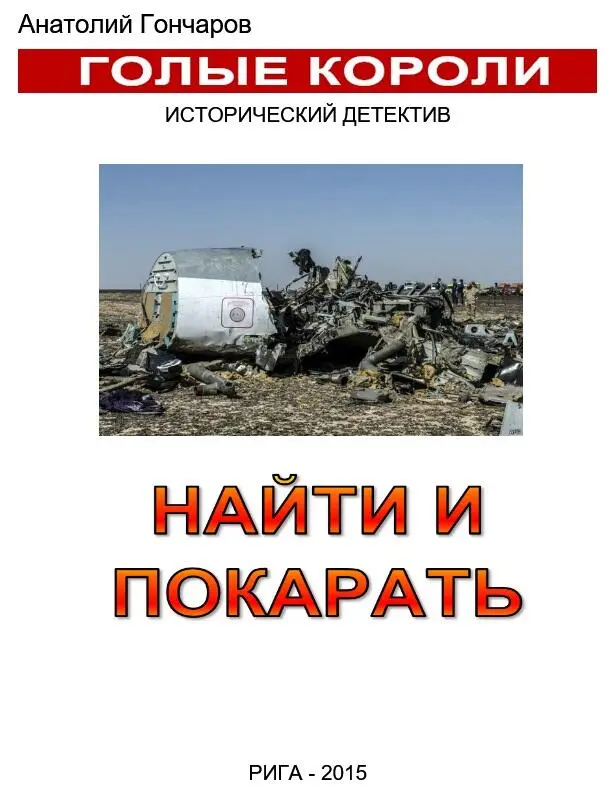 Анатолий Гончаров

ГОЛЫЕ КОРОЛИ

ИСТОРИЧЕСКИЙ ДЕТЕКТИВ

НАЙТИ И ПОКАРАТЬ

РИГА - 2015